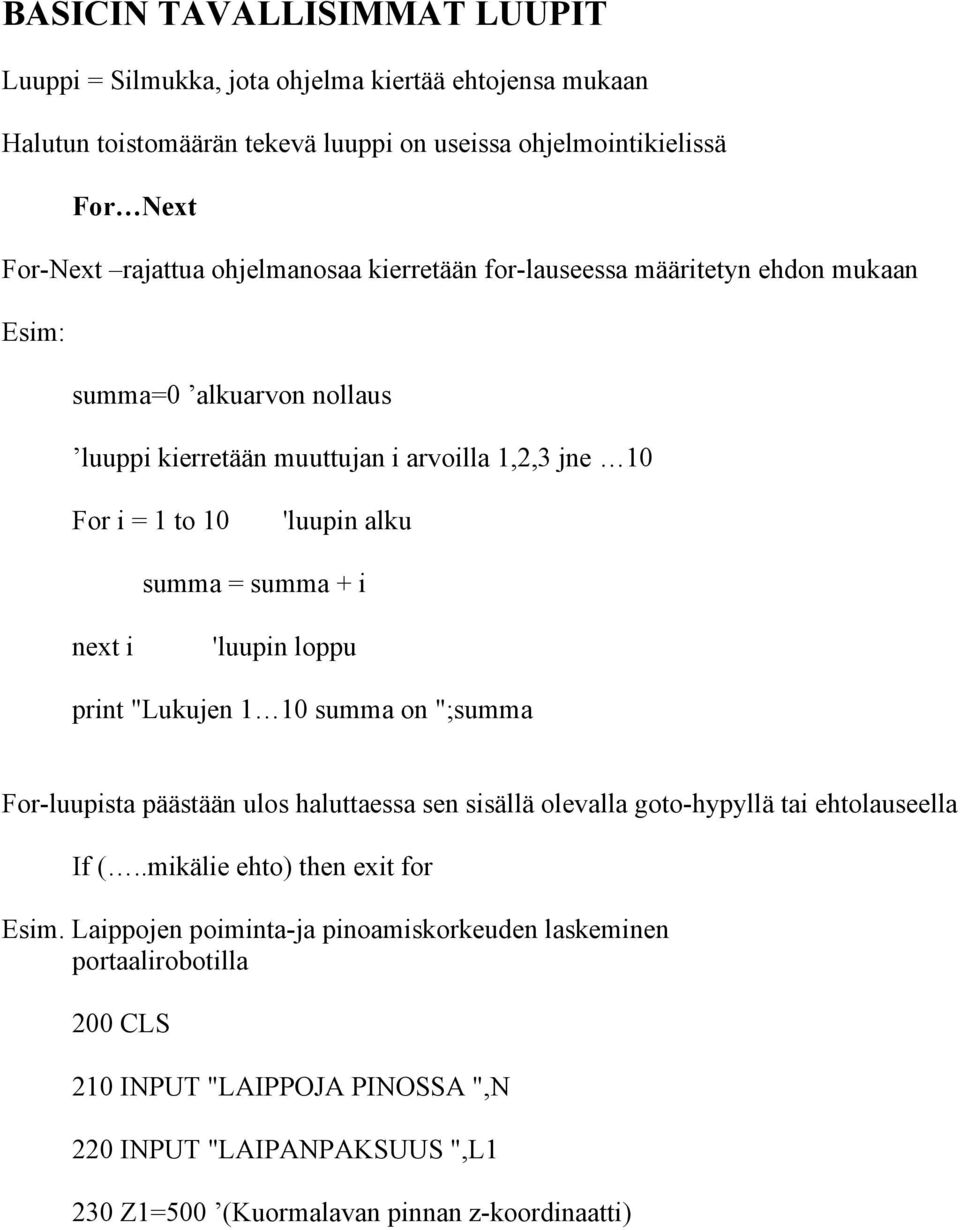 BASICIN TAVALLISIMMAT LUUPIT

Luuppi = Silmukka, jota ohjelma kiertää ehtojensa mukaan

Halutun toistomäärän tekevä luuppi on useissa ohjelmointikielissä

For…Next

For-Next –rajattua ohjelmanosaa kierretään for-lauseessa määritetyn ehdon mukaan

Esim:

summa=0 ’alkuarvon nollaus

’luuppi kierretään muuttujan i arvoilla 1,2,3 jne …10

For i = 1 to 10 'luupin alku

summa = summa + i

next i 'luupin loppu

print "Lukujen 1…10 summa on ";summa

For-luupista päästään ulos haluttaessa sen sisällä olevalla goto-hypyllä tai ehtolauseella

If (…..mikälie ehto) then exit for

Esim. Laippojen poiminta-ja pinoamiskorkeuden laskeminen portaalirobotilla

200 CLS

210 INPUT "LAIPPOJA PINOSSA ",N

220 INPUT "LAIPANPAKSUUS ",L1

230 Z1=500 ’(Kuormalavan pinnan z-koordinaatti)